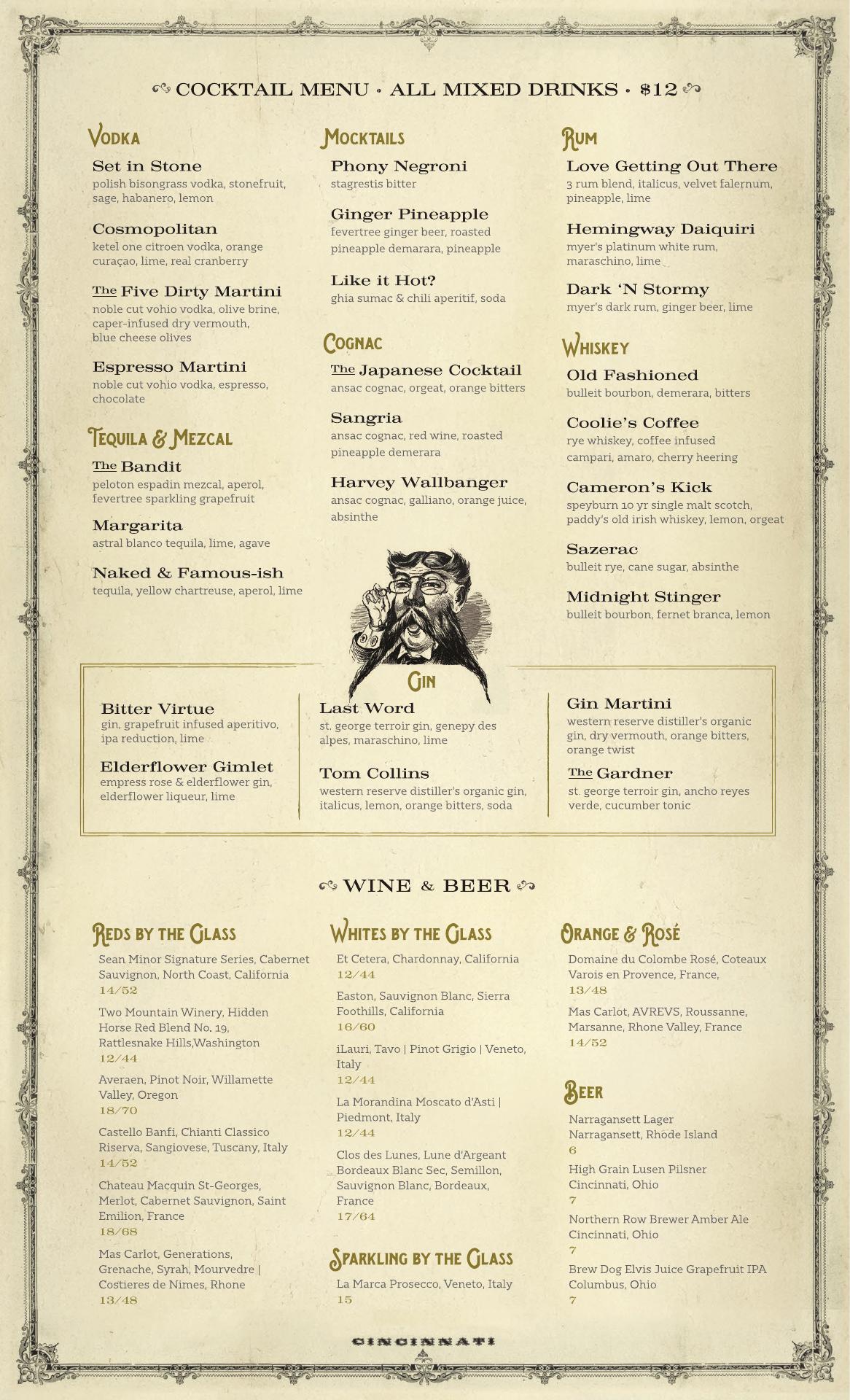 COCKTAIL MENU • ALL MIXED DRINKS • $12

VODKA

Set in Stone
polish bisongrass vodka, stonefruit, sage, habanero, lemon

Cosmopolitan
ketel one citroen vodka, orange curaçao, lime, real cranberry

The Five Dirty Martini
noble cut vohio vodka, olive brine, caper-infused dry vermouth, blue cheese olives

Espresso Martini
noble cut vohio vodka, espresso, chocolate

TEQUILA & MEZCAL

The Bandit
peloton espadin mezcal, aperol, fevertree sparkling grapefruit

Margarita
astral blanco tequila, lime, agave

Naked & Famous-ish
tequila, yellow chartreuse, aperol, lime

MOCKTAILS

Phony Negroni
stagrestis bitter

Ginger Pineapple
fevertree ginger beer, roasted pineapple demarara, pineapple

Like it Hot?
ghia sumac & chili aperitif, soda

COGNAC

The Japanese Cocktail
ansac cognac, orgeat, orange bitters

Sangria
ansac cognac, red wine, roasted pineapple demerara

Harvey Wallbanger
ansac cognac, galliano, orange juice, absinthe

RUM

Love Getting Out There
3 rum blend, italicus, velvet falernum, pineapple, lime

Hemingway Daiquiri
myer's platinum white rum, maraschino, lime

Dark 'N Stormy
myer's dark rum, ginger beer, lime

WHISKEY

Old Fashioned
bulleit bourbon, demerara, bitters

Coolie's Coffee
rye whiskey, coffee infused campari, amaro, cherry heering

Cameron's Kick
speyburn 10 yr single malt scotch, paddy's old irish whiskey, lemon, orgeat

Sazerac
bulleit rye, cane sugar, absinthe

Midnight Stinger
bulleit bourbon, fernet branca, lemon

GIN

Bitter Virtue
gin, grapefruit infused aperitivo, ipa reduction, lime

Elderflower Gimlet
empress rose & elderflower gin, elderflower liqueur, lime

Last Word
st. george terroir gin, genepy des alpes, maraschino, lime

Tom Collins
western reserve distiller's organic gin, italicus, lemon, orange bitters, soda

Gin Martini
western reserve distiller's organic gin, dry vermouth, orange bitters, orange twist

The Gardner
st. george terroir gin, ancho reyes verde, cucumber tonic

WINE & BEER

REDS BY THE GLASS

Sean Minor Signature Series, Cabernet Sauvignon, North Coast, California
14/52

Two Mountain Winery, Hidden Horse Red Blend No. 19, Rattlesnake Hills,Washington
12/44

Averaen, Pinot Noir, Willamette Valley, Oregon
18/70

Castello Banfi, Chianti Classico Riserva, Sangiovese, Tuscany, Italy
14/52

Chateau Macquin St-Georges, Merlot, Cabernet Sauvignon, Saint Emilion, France
18/68

Mas Carlot, Generations, Grenache, Syrah, Mourvedre | Costieres de Nimes, Rhone
13/48

WHITES BY THE GLASS

Et Cetera, Chardonnay, California
12/44

Easton, Sauvignon Blanc, Sierra Foothills, California
16/60

iLauri, Tavo | Pinot Grigio | Veneto, Italy
12/44

La Morandina Moscato d'Asti | Piedmont, Italy
12/44

Clos des Lunes, Lune d'Argeant Bordeaux Blanc Sec, Semillon, Sauvignon Blanc, Bordeaux, France
17/64

SPARKLING BY THE GLASS

La Marca Prosecco, Veneto, Italy
15

ORANGE & ROSÉ

Domaine du Colombe Rosé, Coteaux Varois en Provence, France,
13/48

Mas Carlot, AVREVS, Roussanne, Marsanne, Rhone Valley, France
14/52

BEER

Narragansett Lager
Narragansett, Rhode Island
6

High Grain Lusen Pilsner
Cincinnati, Ohio
7

Northern Row Brewer Amber Ale
Cincinnati, Ohio
7

Brew Dog Elvis Juice Grapefruit IPA
Columbus, Ohio
7

CINCINNATI